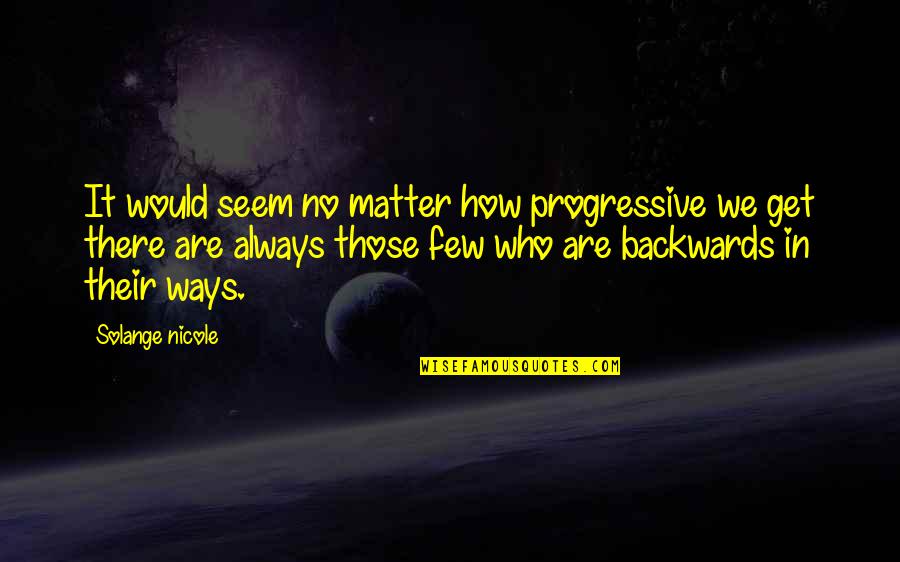 It would seem no matter how progressive we get there are always those few who are backwards in their ways.

Solange nicole

WISEFAMOUSQUOTES.COM